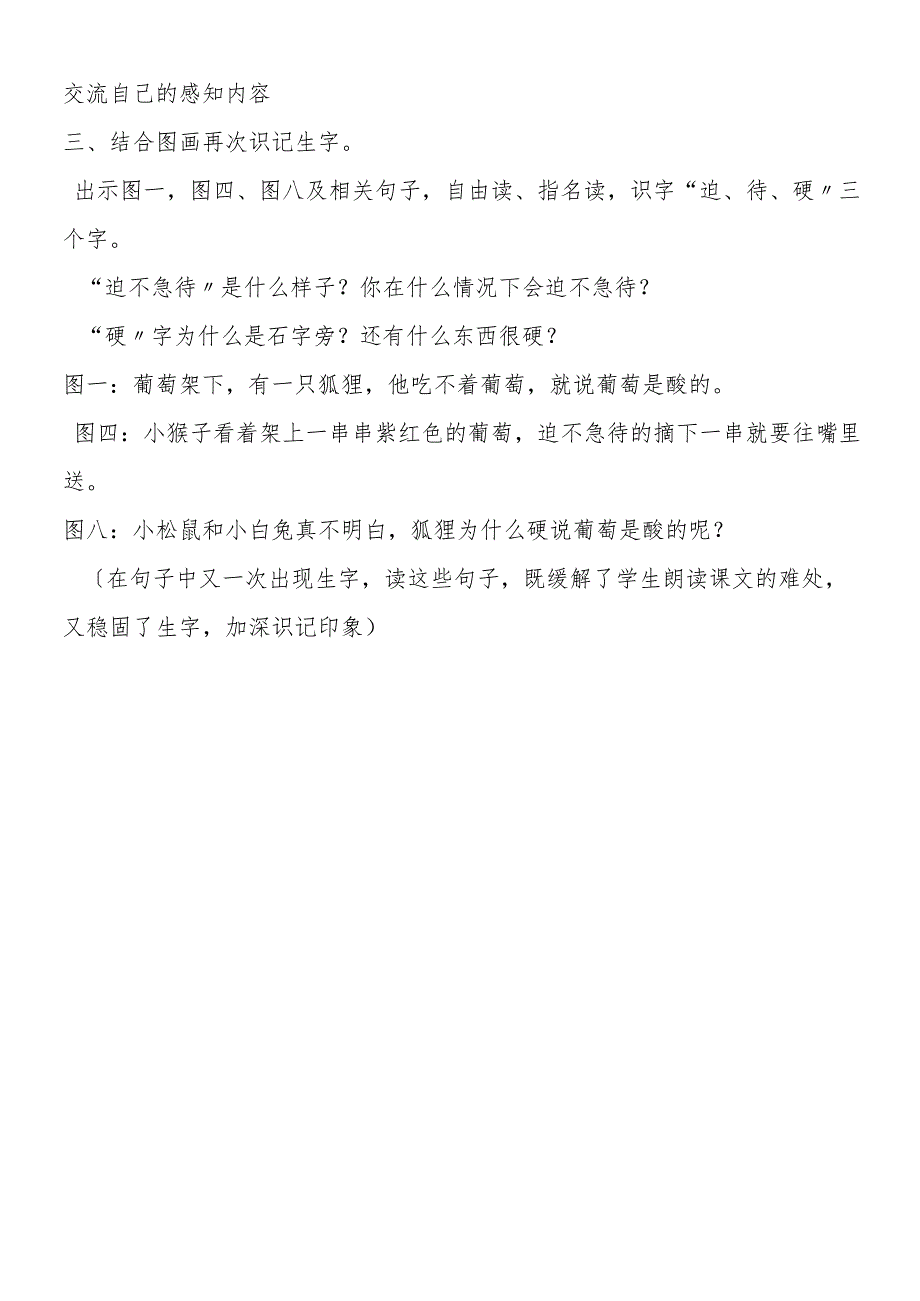 交流自己的感知内容

三、结合图画再次识记生字。

出示图一，图四、图八及相关句子，自由读、指名读，识字“迫、待、硬〃三个字。

“迫不急待〃是什么样子？你在什么情况下会迫不急待？

“硬〃字为什么是石字旁？还有什么东西很硬？

图一：葡萄架下，有一只狐狸，他吃不着葡萄，就说葡萄是酸的。

图四：小猴子看着架上一串串紫红色的葡萄，迫不急待的摘下一串就要往嘴里送。

图八：小松鼠和小白兔真不明白，狐狸为什么硬说葡萄是酸的呢？

〔在句子中又一次出现生字，读这些句子，既缓解了学生朗读课文的难处，又稳固了生字，加深识记印象）